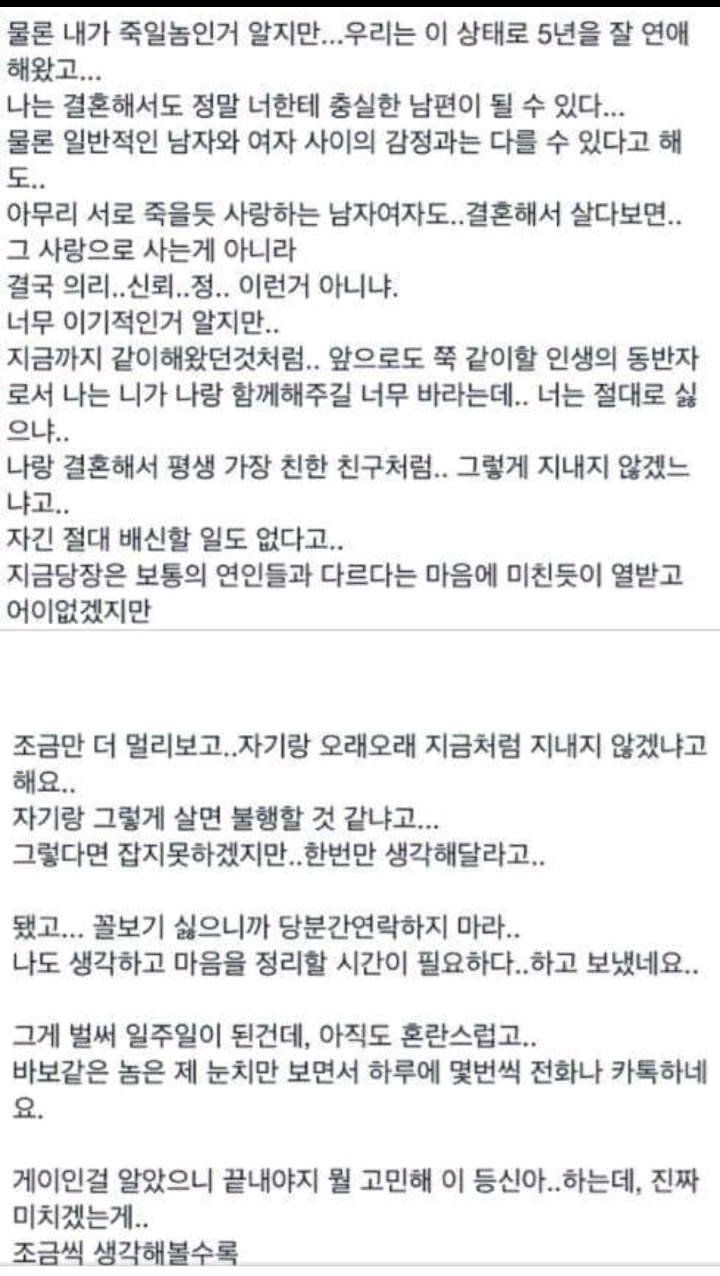 물론 내가 죽일놈인거 알지만...우리는 이 상태로 5년을 잘 연애해왔고...
나는 결혼해서도 정말 너한테 충실한 남편이 될 수 있다...
물론 일반적인 남자와 여자 사이의 감정과는 다를 수 있다고 해도..
아무리 서로 죽을듯 사랑하는 남자여자도..결혼해서 살다보면..
그 사랑으로 사는게 아니라
결국 의리..신뢰..정.. 이런거 아니냐.
너무 이기적인거 알지만..
지금까지 같이해왔던것처럼.. 앞으로도 쭉 같이할 인생의 동반자로서 나는 니가 나랑 함께해주길 너무 바라는데.. 너는 절대로 싫으냐..
나랑 결혼해서 평생 가장 친한 친구처럼.. 그렇게 지내지 않겠느냐고..
자긴 절대 배신할 일도 없다고..
지금당장은 보통의 연인들과 다르다는 마음에 미친듯이 열받고 어이없겠지만

조금만 더 멀리보고..자기랑 오래오래 지금처럼 지내지 않겠냐고 해요..
자기랑 그렇게 살면 불행할 것 같냐고...
그렇다면 잡지못하겠지만..한번만 생각해달라고..

됐고... 꼴보기 싫으니까 당분간연락하지 마라..
나도 생각하고 마음을 정리할 시간이 필요하다..하고 보냈네요..

그게 벌써 일주일이 된건데, 아직도 혼란스럽고..
바보같은 놈은 제 눈치만 보면서 하루에 몇번씩 전화나 카톡하네요.

게이인걸 알았으니 끝내야지 뭘 고민해 이 등신아..하는데, 진짜 미치겠는게..
조금씩 생각해볼수록